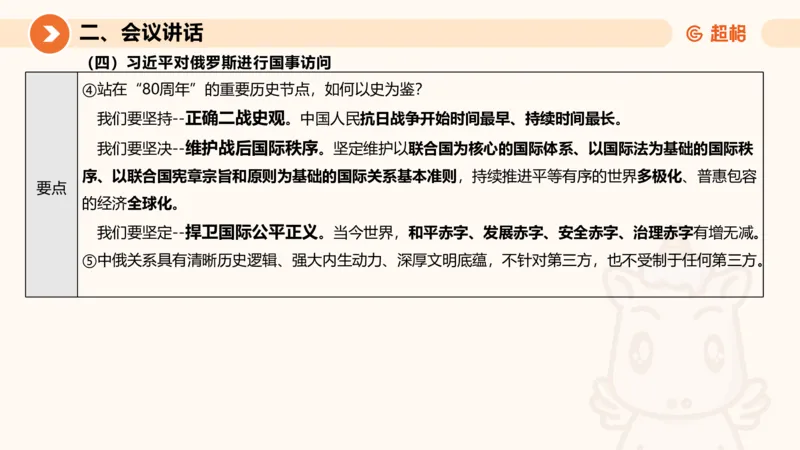 二、会议讲话

超格

（四）习近平对俄罗斯进行国事访问

| 要点 | ④站在“80周年”的重要历史节点，如何以史为鉴？<br>我们要坚持--正确二战史观。中国人民抗日战争开始时间最早、持续时间最长。<br>我们要坚决--维护战后国际秩序。坚定维护以联合国为核心的国际体系、以国际法为基础的国际秩序、以联合国宪章宗旨和原则为基础的国际关系基本准则，持续推进平等有序的世界多极化、普惠包容的经济全球化。<br>我们要坚定--捍卫国际公平正义。当今世界，和平赤字、发展赤字、安全赤字、治理赤字有增无减。<br>⑤中俄关系具有清晰历史逻辑、强大内生动力、深厚文明底蕴，不针对第三方，也不受制于任何第三方。 |
|---|---|